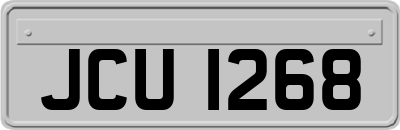 JCU 1268